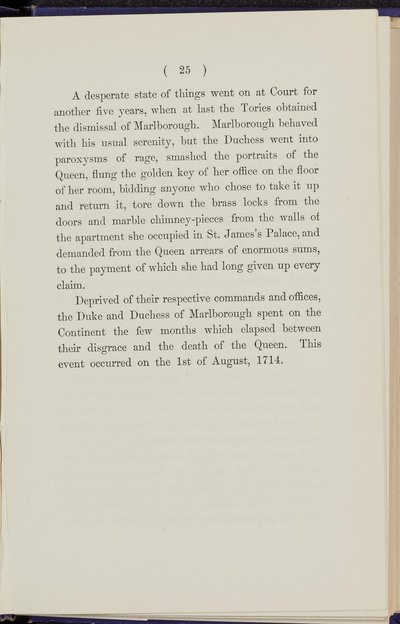 ( 25 )

A desperate state of things went on at Court for another five years, when at last the Tories obtained the dismissal of Marlborough. Marlborough behaved with his usual serenity, but the Duchess went into paroxysms of rage, smashed the portraits of the Queen, flung the golden key of her office on the floor of her room, bidding anyone who chose to take it up and return it, tore down the brass locks from the doors and marble chimney-pieces from the walls of the apartment she occupied in St. James's Palace, and demanded from the Queen arrears of enormous sums, to the payment of which she had long given up every claim.

Deprived of their respective commands and offices, the Duke and Duchess of Marlborough spent on the Continent the few months which elapsed between their disgrace and the death of the Queen. This event occurred on the 1st of August, 1714.